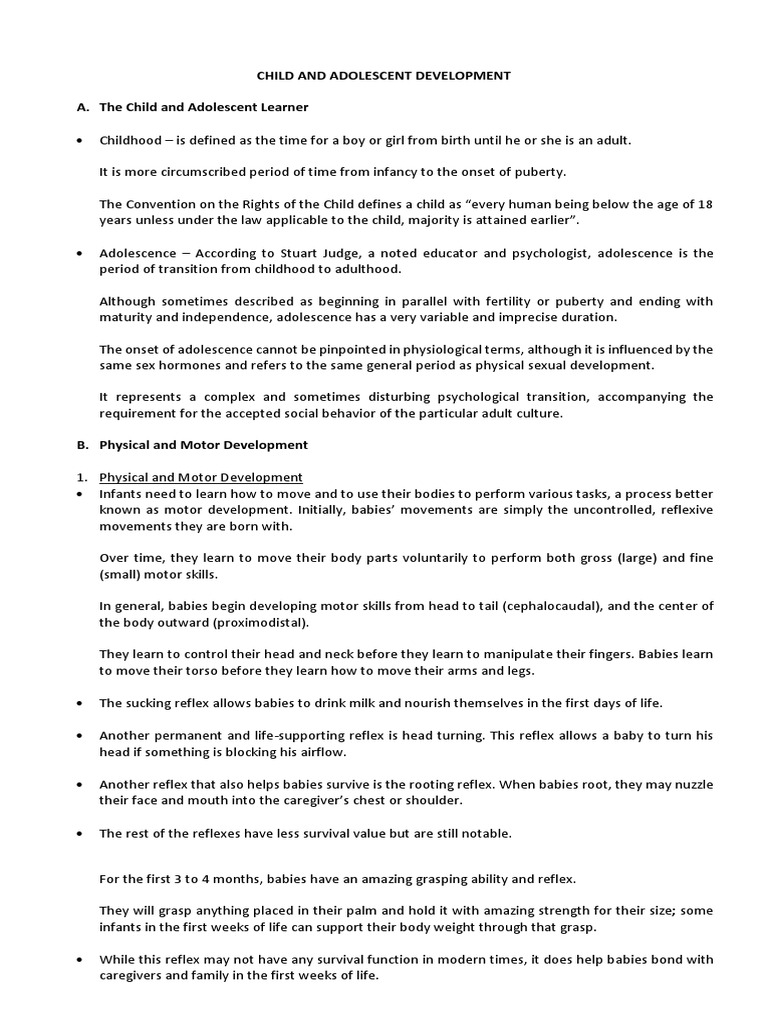 CHILD AND ADOLESCENT DEVELOPMENT

A. The Child and Adolescent Learner

• Childhood – is defined as the time for a boy or girl from birth until he or she is an adult.

It is more circumscribed period of time from infancy to the onset of puberty.

The Convention on the Rights of the Child defines a child as "every human being below the age of 18 years unless under the law applicable to the child, majority is attained earlier".

• Adolescence – According to Stuart Judge, a noted educator and psychologist, adolescence is the period of transition from childhood to adulthood.

Although sometimes described as beginning in parallel with fertility or puberty and ending with maturity and independence, adolescence has a very variable and imprecise duration.

The onset of adolescence cannot be pinpointed in physiological terms, although it is influenced by the same sex hormones and refers to the same general period as physical sexual development.

It represents a complex and sometimes disturbing psychological transition, accompanying the requirement for the accepted social behavior of the particular adult culture.

B. Physical and Motor Development

1. Physical and Motor Development
• Infants need to learn how to move and to use their bodies to perform various tasks, a process better known as motor development. Initially, babies' movements are simply the uncontrolled, reflexive movements they are born with.

Over time, they learn to move their body parts voluntarily to perform both gross (large) and fine (small) motor skills.

In general, babies begin developing motor skills from head to tail (cephalocaudal), and the center of the body outward (proximodistal).

They learn to control their head and neck before they learn to manipulate their fingers. Babies learn to move their torso before they learn how to move their arms and legs.

• The sucking reflex allows babies to drink milk and nourish themselves in the first days of life.

• Another permanent and life-supporting reflex is head turning. This reflex allows a baby to turn his head if something is blocking his airflow.

• Another reflex that also helps babies survive is the rooting reflex. When babies root, they may nuzzle their face and mouth into the caregiver's chest or shoulder.

• The rest of the reflexes have less survival value but are still notable.

For the first 3 to 4 months, babies have an amazing grasping ability and reflex.

They will grasp anything placed in their palm and hold it with amazing strength for their size; some infants in the first weeks of life can support their body weight through that grasp.

• While this reflex may not have any survival function in modern times, it does help babies bond with caregivers and family in the first weeks of life.